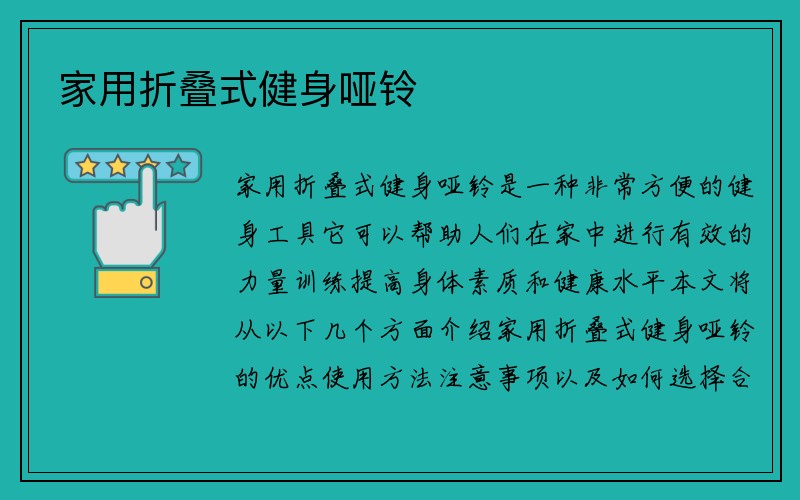 家用折叠式健身哑铃

家用折叠式健身哑铃是一种非常方便的健身工具它可以帮助人们在家中进行有效的力量训练提高身体素质和健康水平本文将从以下几个方面介绍家用折叠式健身哑铃的优点使用方法注意事项以及如何选择合